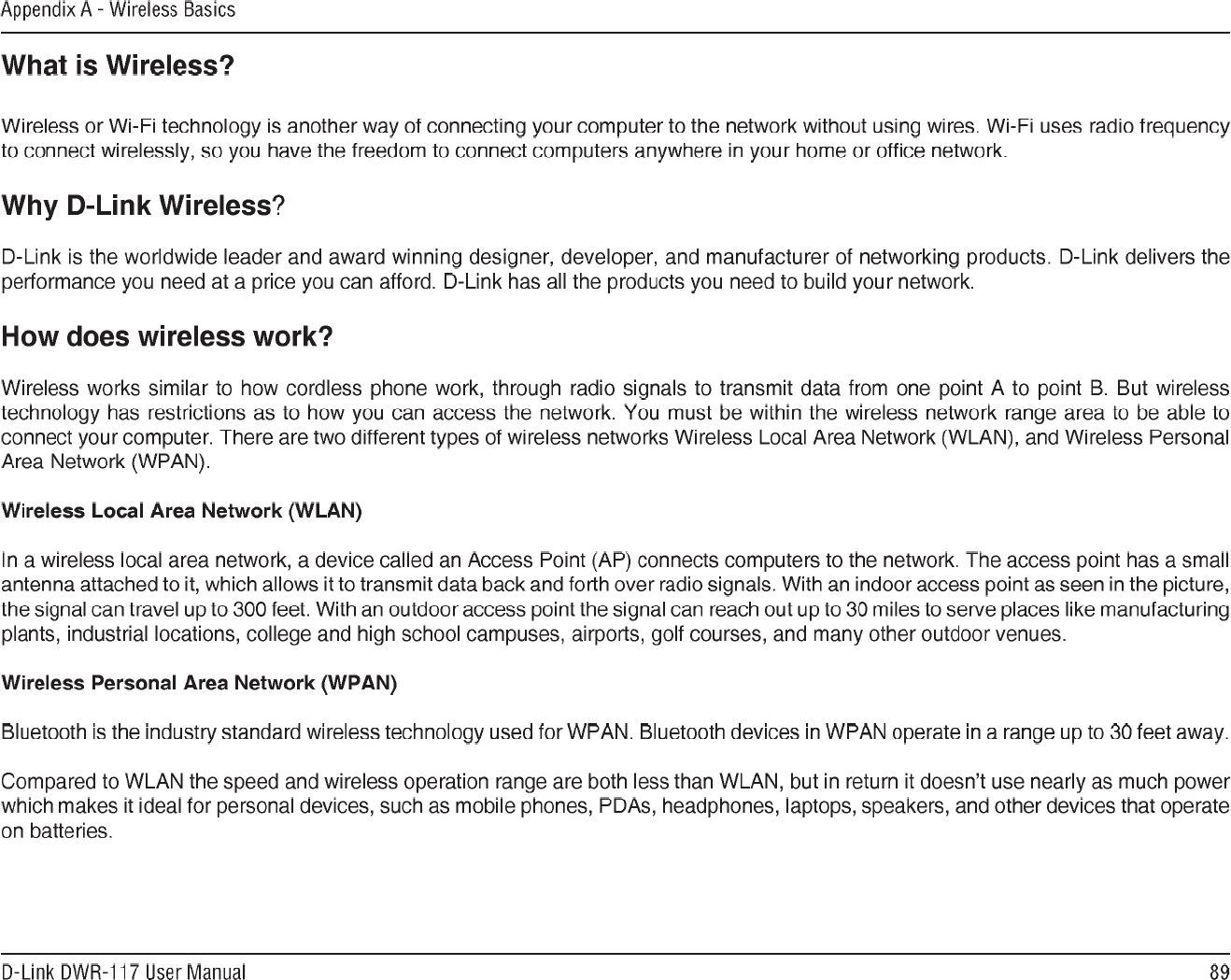 Appendix A - Wireless Basics

What is Wireless?

Wireless or Wi-Fi technology is another way of connecting your computer to the network without using wires. Wi-Fi uses radio frequency to connect wirelessly, so you have the freedom to connect computers anywhere in your home or office network.

Why D-Link Wireless?

D-Link is the worldwide leader and award winning designer, developer, and manufacturer of networking products. D-Link delivers the performance you need at a price you can afford. D-Link has all the products you need to build your network.

How does wireless work?

Wireless works similar to how cordless phone work, through radio signals to transmit data from one point A to point B. But wireless technology has restrictions as to how you can access the network. You must be within the wireless network range area to be able to connect your computer. There are two different types of wireless networks Wireless Local Area Network (WLAN), and Wireless Personal Area Network (WPAN).

Wireless Local Area Network (WLAN)

In a wireless local area network, a device called an Access Point (AP) connects computers to the network. The access point has a small antenna attached to it, which allows it to transmit data back and forth over radio signals. With an indoor access point as seen in the picture, the signal can travel up to 300 feet. With an outdoor access point the signal can reach out up to 30 miles to serve places like manufacturing plants, industrial locations, college and high school campuses, airports, golf courses, and many other outdoor venues.

Wireless Personal Area Network (WPAN)

Bluetooth is the industry standard wireless technology used for WPAN. Bluetooth devices in WPAN operate in a range up to 30 feet away.

Compared to WLAN the speed and wireless operation range are both less than WLAN, but in return it doesn't use nearly as much power which makes it ideal for personal devices, such as mobile phones, PDAs, headphones, laptops, speakers, and other devices that operate on batteries.

D-Link DWR-117 User Manual

89